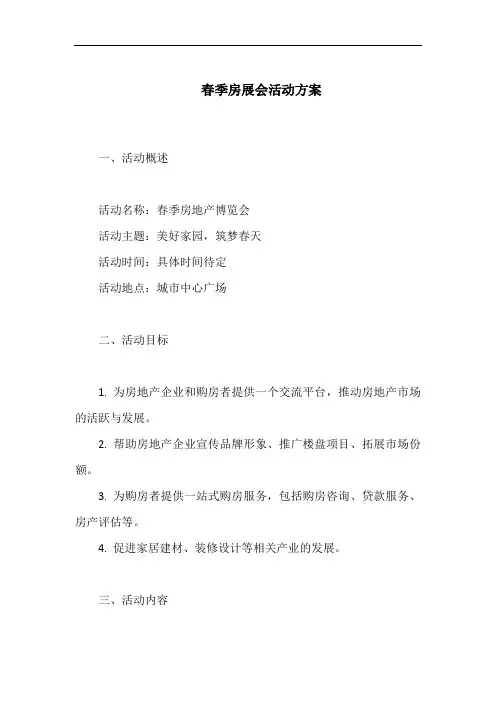 春季房展会活动方案

一、活动概述

活动名称：春季房地产博览会

活动主题：美好家园，筑梦春天

活动时间：具体时间待定

活动地点：城市中心广场

二、活动目标

1. 为房地产企业和购房者提供一个交流平台，推动房地产市场的活跃与发展。

2. 帮助房地产企业宣传品牌形象、推广楼盘项目、拓展市场份额。

3. 为购房者提供一站式购房服务，包括购房咨询、贷款服务、房产评估等。

4. 促进家居建材、装修设计等相关产业的发展。

三、活动内容